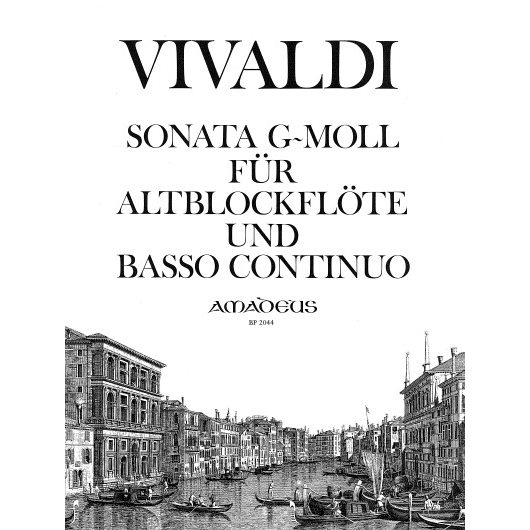 VIVALDI

SONATA G-MOLL
FÜR
ALTBLOCKFLÖTE
UND
BASSO CONTINUO

AMADEUS
BP 2044